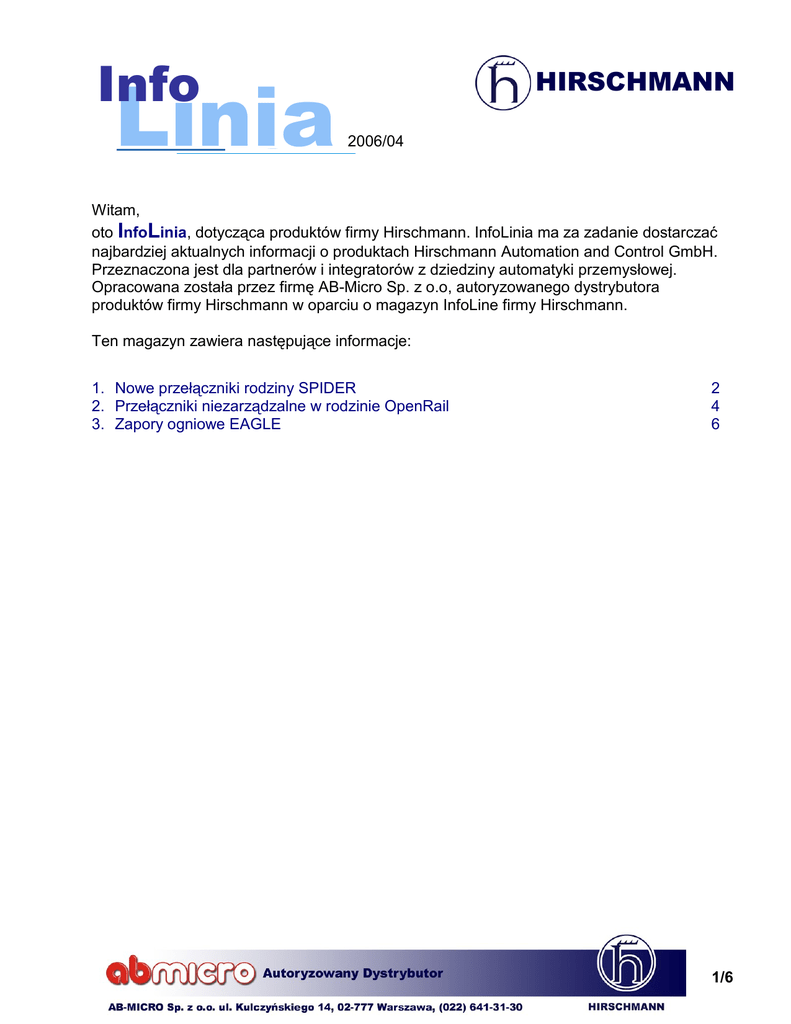 Info
Linia
2006/04

HIRSCHMANN

Witam,
oto InfoLinia, dotycząca produktów firmy Hirschmann. InfoLinia ma za zadanie dostarczać najbardziej aktualnych informacji o produktach Hirschmann Automation and Control GmbH. Przeznaczona jest dla partnerów i integratorów z dziedziny automatyki przemysłowej. Opracowana została przez firmę AB-Micro Sp. z o.o, autoryzowanego dystrybutora produktów firmy Hirschmann w oparciu o magazyn InfoLine firmy Hirschmann.

Ten magazyn zawiera następujące informacje:

1. Nowe przełączniki rodziny SPIDER 2
2. Przełączniki niezarządzalne w rodzinie OpenRail 4
3. Zapory ogniowe EAGLE 6

abmicro Autoryzowany Dystrybutor
1/6
AB-MICRO Sp. z o.o. ul. Kulczyńskiego 14, 02-777 Warszawa, (022) 641-31-30
HIRSCHMANN